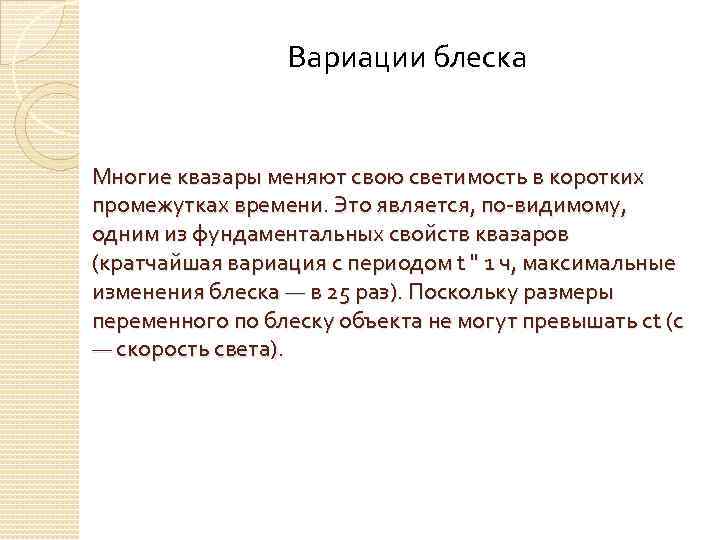 Вариации блеска

Многие квазары меняют свою светимость в коротких промежутках времени. Это является, по-видимому, одним из фундаментальных свойств квазаров (кратчайшая вариация с периодом t " 1 ч, максимальные изменения блеска — в 25 раз). Поскольку размеры переменного по блеску объекта не могут превышать ct (c — скорость света).